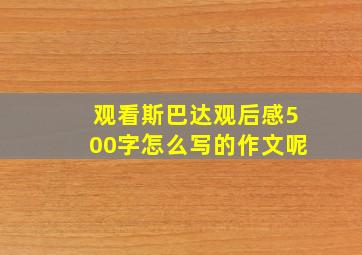 观看斯巴达观后感500字怎么写的作文呢